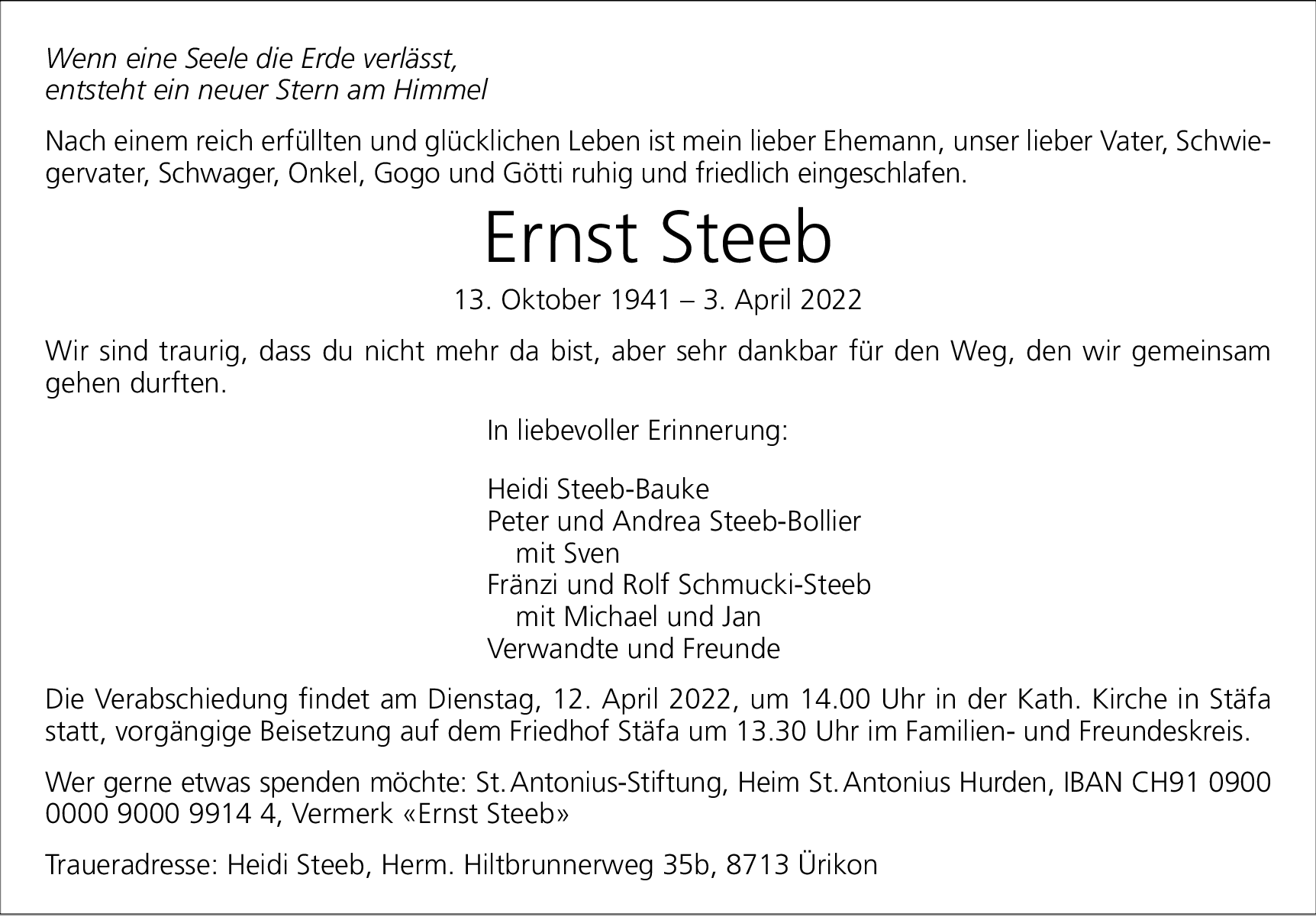 Wenn eine Seele die Erde verlässt,
entsteht ein neuer Stern am Himmel

Nach einem reich erfüllten und glücklichen Leben ist mein lieber Ehemann, unser lieber Vater, Schwiegervater, Schwager, Onkel, Gogo und Götti ruhig und friedlich eingeschlafen.

Ernst Steeb

13. Oktober 1941 – 3. April 2022

Wir sind traurig, dass du nicht mehr da bist, aber sehr dankbar für den Weg, den wir gemeinsam gehen durften.

In liebevoller Erinnerung:

Heidi Steeb-Bauke
Peter und Andrea Steeb-Bollier
mit Sven
Fränzi und Rolf Schmucki-Steeb
mit Michael und Jan
Verwandte und Freunde

Die Verabschiedung findet am Dienstag, 12. April 2022, um 14.00 Uhr in der Kath. Kirche in Stäfa statt, vorgängige Beisetzung auf dem Friedhof Stäfa um 13.30 Uhr im Familien- und Freundeskreis.

Wer gerne etwas spenden möchte: St. Antonius-Stiftung, Heim St. Antonius Hurden, IBAN CH91 0900 0000 9000 9914 4, Vermerk «Ernst Steeb»

Traueradresse: Heidi Steeb, Herm. Hiltbrunnerweg 35b, 8713 Ürikon